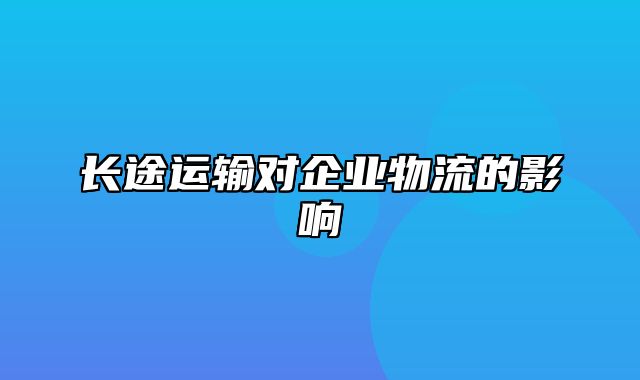 长途运输对企业物流的影响